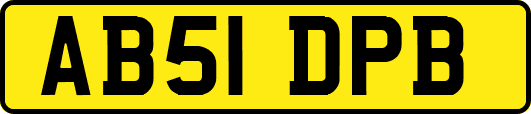 AB51 DPB